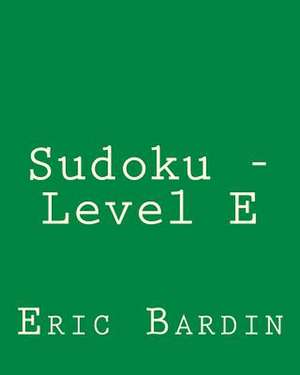 Sudoku - Level E

Eric Bardin